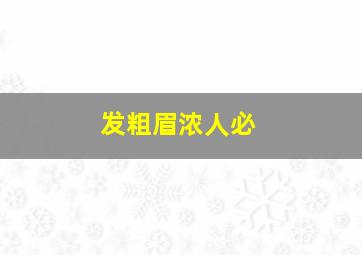 发粗眉浓人必